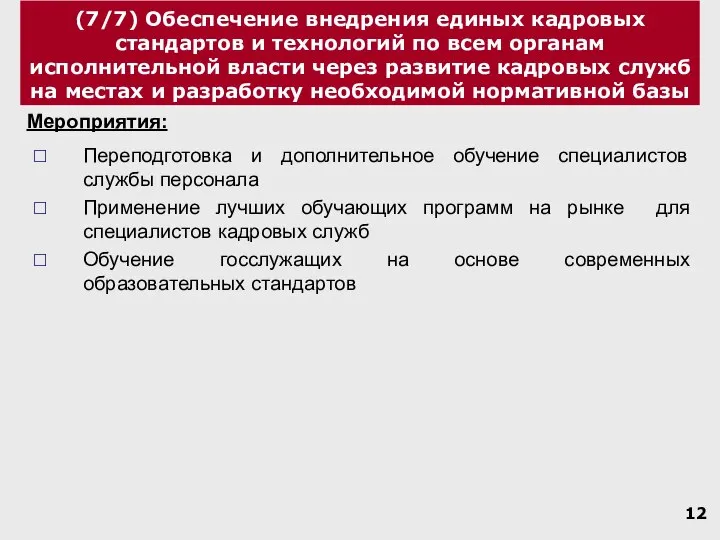 (7/7) Обеспечение внедрения единых кадровых стандартов и технологий по всем органам исполнительной власти через развитие кадровых служб на местах и разработку необходимой нормативной базы

Мероприятия:

□ Переподготовка и дополнительное обучение специалистов службы персонала

□ Применение лучших обучающих программ на рынке для специалистов кадровых служб

□ Обучение госслужащих на основе современных образовательных стандартов

12